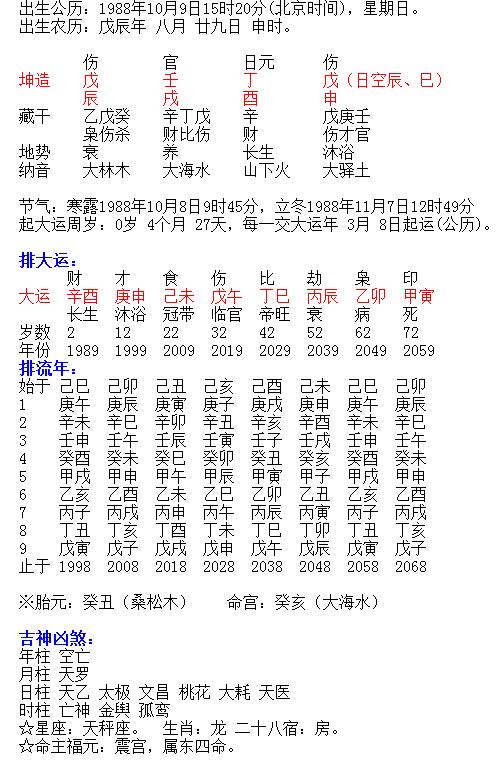 出生公历：1988年10月9日15时20分（北京时间），星期日。
出生农历：戊辰年 八月 廿九日 申时。

|  | 伤 | 官 | 日元 | 伤 |
|---|---|---|---|---|
| 坤造 | 戊 | 壬 | 丁 | 戊（日空辰、巳） |
|  | 辰 | 戌 | 酉 | 申 |
| 藏干 | 乙戊癸 | 辛丁戊 | 辛 | 戊庚壬 |
|  | 枭伤杀 | 财比伤 | 财 | 伤才官 |
| 地势 | 衰 | 养 | 长生 | 沐浴 |
| 纳音 | 大林木 | 大海水 | 山下火 | 大驿土 |

节气：寒露1988年10月8日9时45分，立冬1988年11月7日12时49分
起大运周岁：0岁 4个月 27天，每一交大运年 3月 8日起运（公历）。

排大运：

|  | 财 | 才 | 食 | 伤 | 比 | 劫 | 枭 | 印 |
|---|---|---|---|---|---|---|---|---|
| 大运 | 辛酉 | 庚申 | 己未 | 戊午 | 丁巳 | 丙辰 | 乙卯 | 甲寅 |
|  | 长生 | 沐浴 | 冠带 | 临官 | 帝旺 | 衰 | 病 | 死 |
| 岁数 | 2 | 12 | 22 | 32 | 42 | 52 | 62 | 72 |
| 年份 | 1989 | 1999 | 2009 | 2019 | 2029 | 2039 | 2049 | 2059 |

排流年：

| 始于 | 己巳 | 己卯 | 己丑 | 己亥 | 己酉 | 己未 | 己巳 | 己卯 |
|---|---|---|---|---|---|---|---|---|
| 1 | 庚午 | 庚辰 | 庚寅 | 庚子 | 庚戌 | 庚申 | 庚午 | 庚辰 |
| 2 | 辛未 | 辛巳 | 辛卯 | 辛丑 | 辛亥 | 辛酉 | 辛未 | 辛巳 |
| 3 | 壬申 | 壬午 | 壬辰 | 壬寅 | 壬子 | 壬戌 | 壬申 | 壬午 |
| 4 | 癸酉 | 癸未 | 癸巳 | 癸卯 | 癸丑 | 癸亥 | 癸酉 | 癸未 |
| 5 | 甲戌 | 甲申 | 甲午 | 甲辰 | 甲寅 | 甲子 | 甲戌 | 甲申 |
| 6 | 乙亥 | 乙酉 | 乙未 | 乙巳 | 乙卯 | 乙丑 | 乙亥 | 乙酉 |
| 7 | 丙子 | 丙戌 | 丙申 | 丙午 | 丙辰 | 丙寅 | 丙子 | 丙戌 |
| 8 | 丁丑 | 丁亥 | 丁酉 | 丁未 | 丁巳 | 丁卯 | 丁丑 | 丁亥 |
| 9 | 戊寅 | 戊子 | 戊戌 | 戊申 | 戊午 | 戊辰 | 戊寅 | 戊子 |
| 止于 | 1998 | 2008 | 2018 | 2028 | 2038 | 2048 | 2058 | 2068 |

※胎元：癸丑（桑松木） 命宫：癸亥（大海水）

吉神凶煞：
年柱 空亡
月柱 天罗
日柱 天乙 太极 文昌 桃花 大耗 天医
时柱 亡神 金舆 孤鸾
☆星座：天秤座。 生肖：龙 二十八宿：房。
☆命主福元：震宫，属东四命。